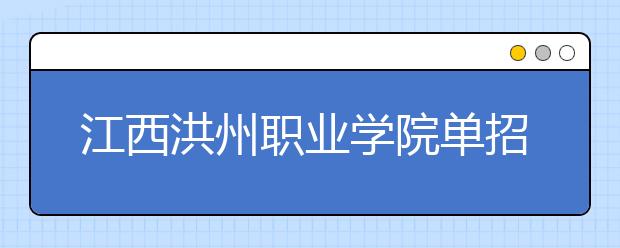 江西洪州职业学院单招